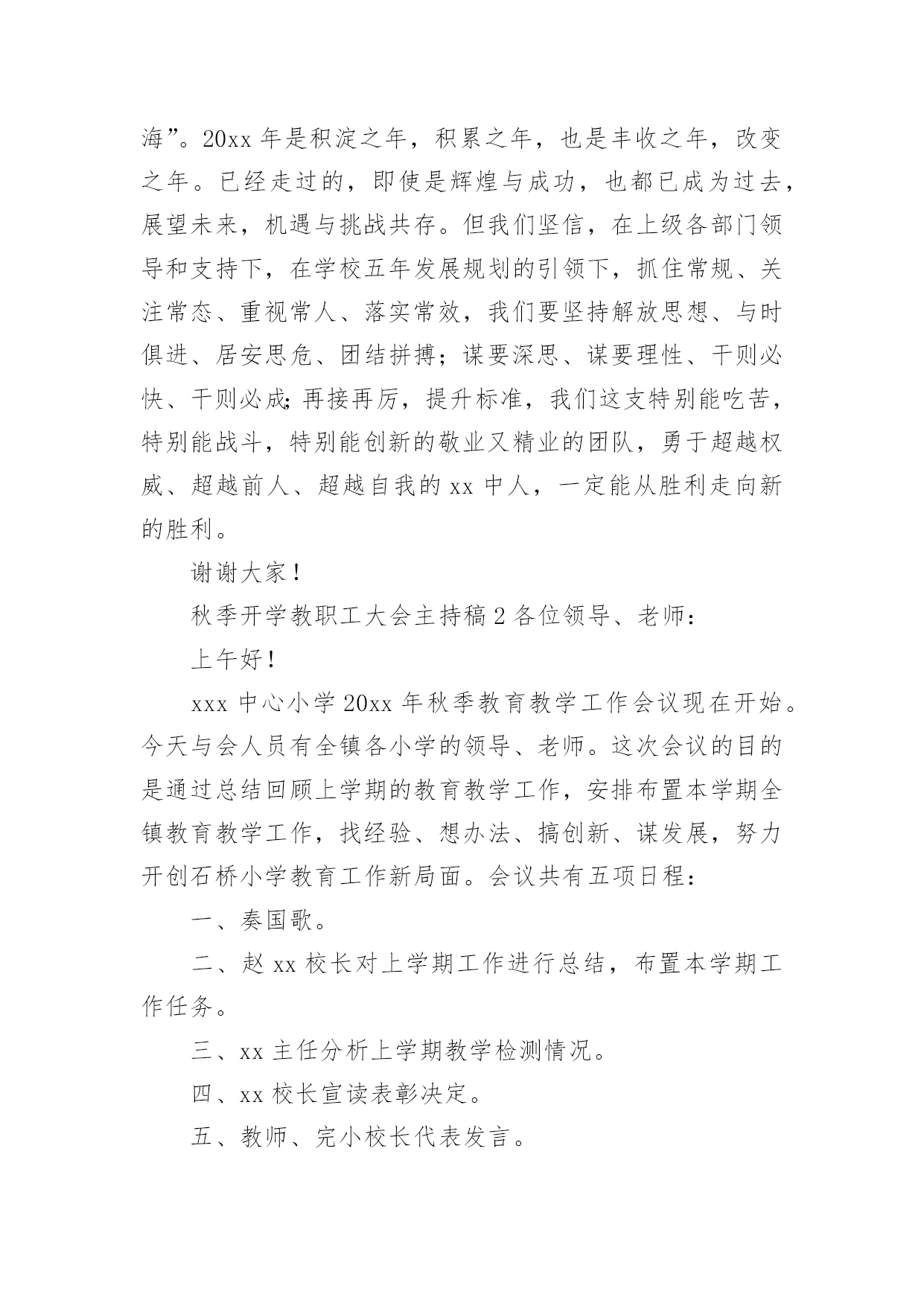 海”。20xx 年是积淀之年，积累之年，也是丰收之年，改变之年。已经走过的，即使是辉煌与成功，也都已成为过去，展望未来，机遇与挑战共存。但我们坚信，在上级各部门领导和支持下，在学校五年发展规划的引领下，抓住常规、关注常态、重视常人、落实常效，我们要坚持解放思想、与时俱进、居安思危、团结拼搏；谋要深思、谋要理性、干则必快、干则必成;再接再厉，提升标准，我们这支特别能吃苦，特别能战斗，特别能创新的敬业又精业的团队，勇于超越权威、超越前人、超越自我的 xx 中人，一定能从胜利走向新的胜利。

谢谢大家！

秋季开学教职工大会主持稿 2 各位领导、老师：

上午好！

xxx 中心小学 20xx 年秋季教育教学工作会议现在开始。今天与会人员有全镇各小学的领导、老师。这次会议的目的是通过总结回顾上学期的教育教学工作，安排布置本学期全镇教育教学工作，找经验、想办法、搞创新、谋发展，努力开创石桥小学教育工作新局面。会议共有五项日程：

一、奏国歌。

二、赵 xx 校长对上学期工作进行总结，布置本学期工作任务。

三、xx 主任分析上学期教学检测情况。

四、xx 校长宣读表彰决定。

五、教师、完小校长代表发言。